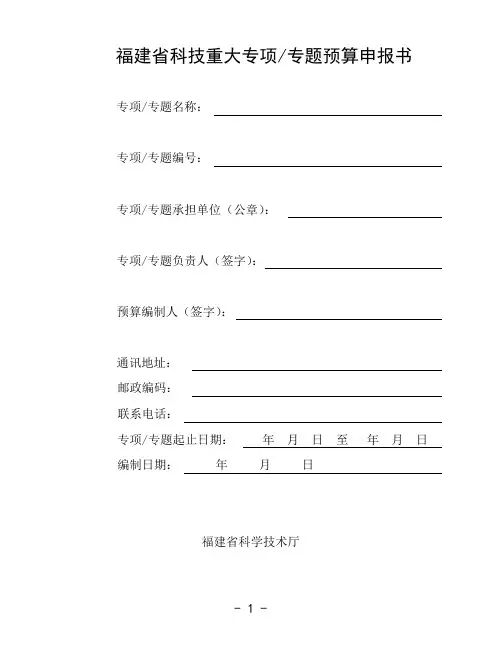 福建省科技重大专项/专题预算申报书

专项/专题名称：

专项/专题编号：

专项/专题承担单位（公章）：

专项/专题负责人（签字）：

预算编制人（签字）：

通讯地址：

邮政编码：

联系电话：

专项/专题起止日期： 年 月 日 至 年 月 日

编制日期： 年 月 日

福建省科学技术厅

- 1 -